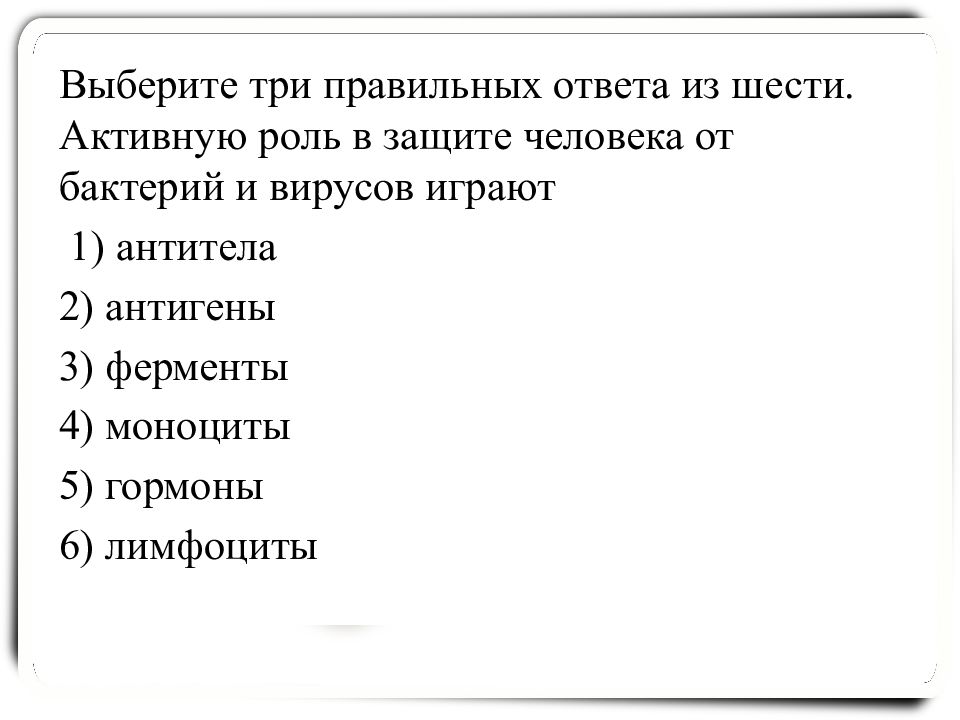 Выберите три правильных ответа из шести. Активную роль в защите человека от бактерий и вирусов играют

1) антитела

2) антигены

3) ферменты

4) моноциты

5) гормоны

6) лимфоциты